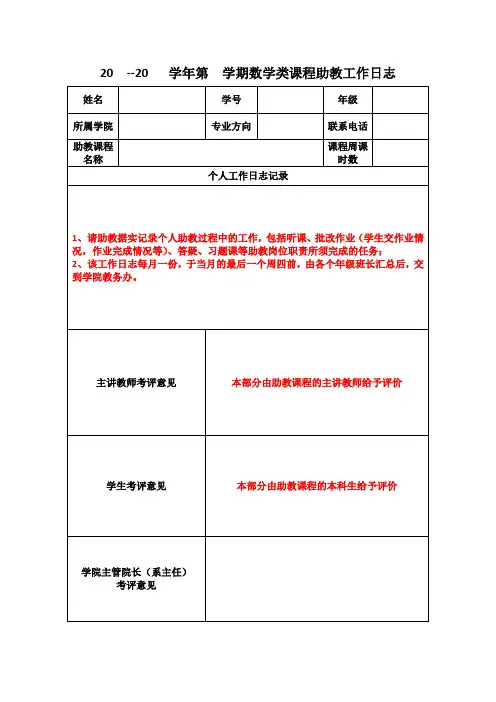 20 --20 学年第 学期数学类课程助教工作日志

| 姓名 | | 学号 | | 年级 | |
|---|---|---|---|---|---|
| 所属学院 | | 专业方向 | | 联系电话 | |
| 助教课程名称 | | | | 课程周课时数 | |

个人工作日志记录

1、请助教据实记录个人助教过程中的工作，包括听课、批改作业（学生交作业情况，作业完成情况等）、答疑、习题课等助教岗位职责所须完成的任务；
2、该工作日志每月一份，于当月的最后一个周四前，由各个年级班长汇总后，交到学院教务办。

| 主讲教师考评意见 | 本部分由助教课程的主讲教师给予评价 |
|---|---|
| 学生考评意见 | 本部分由助教课程的本科生给予评价 |
| 学院主管院长（系主任）考评意见 | |